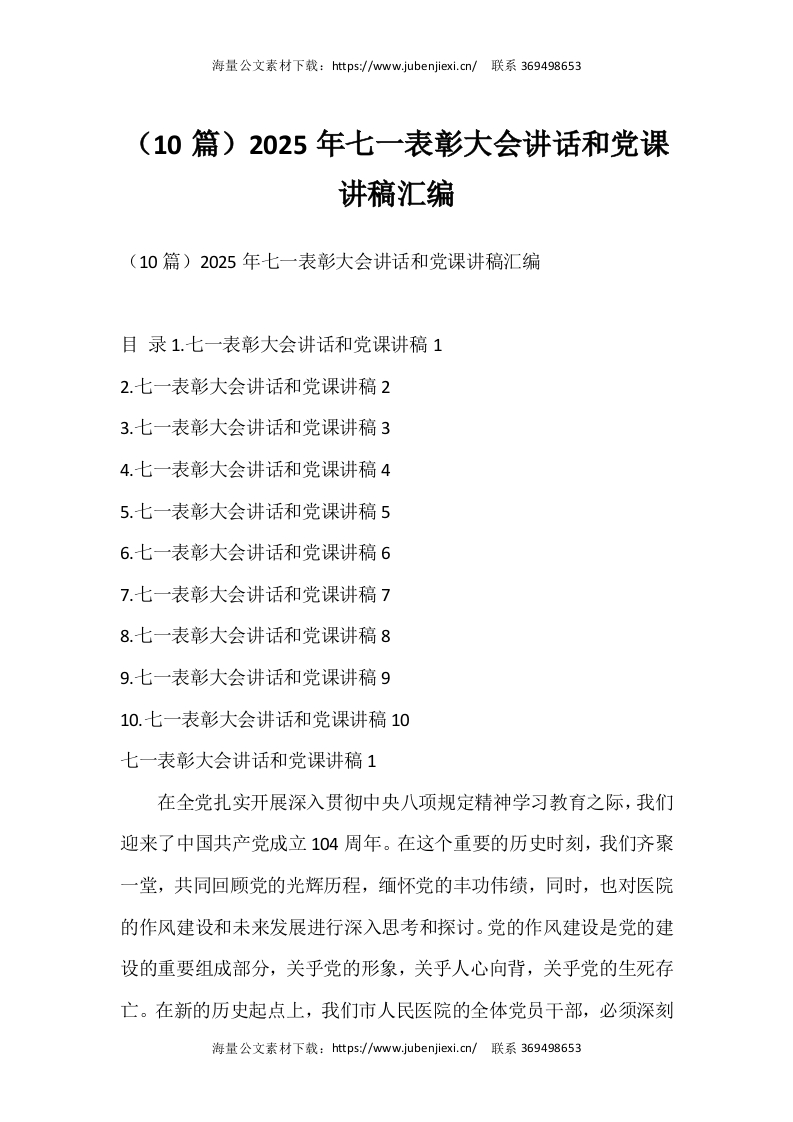 海量公文素材下载：https://www.jubenjiexi.cn/　联系 369498653

（10 篇）2025 年七一表彰大会讲话和党课讲稿汇编

（10 篇）2025 年七一表彰大会讲话和党课讲稿汇编

目 录 1.七一表彰大会讲话和党课讲稿 1

2.七一表彰大会讲话和党课讲稿 2

3.七一表彰大会讲话和党课讲稿 3

4.七一表彰大会讲话和党课讲稿 4

5.七一表彰大会讲话和党课讲稿 5

6.七一表彰大会讲话和党课讲稿 6

7.七一表彰大会讲话和党课讲稿 7

8.七一表彰大会讲话和党课讲稿 8

9.七一表彰大会讲话和党课讲稿 9

10.七一表彰大会讲话和党课讲稿 10

七一表彰大会讲话和党课讲稿 1

在全党扎实开展深入贯彻中央八项规定精神学习教育之际，我们迎来了中国共产党成立 104 周年。在这个重要的历史时刻，我们齐聚一堂，共同回顾党的光辉历程，缅怀党的丰功伟绩，同时，也对医院的作风建设和未来发展进行深入思考和探讨。党的作风建设是党的建设的重要组成部分，关乎党的形象，关乎人心向背，关乎党的生死存亡。在新的历史起点上，我们市人民医院的全体党员干部，必须深刻

海量公文素材下载：https://www.jubenjiexi.cn/　联系 369498653